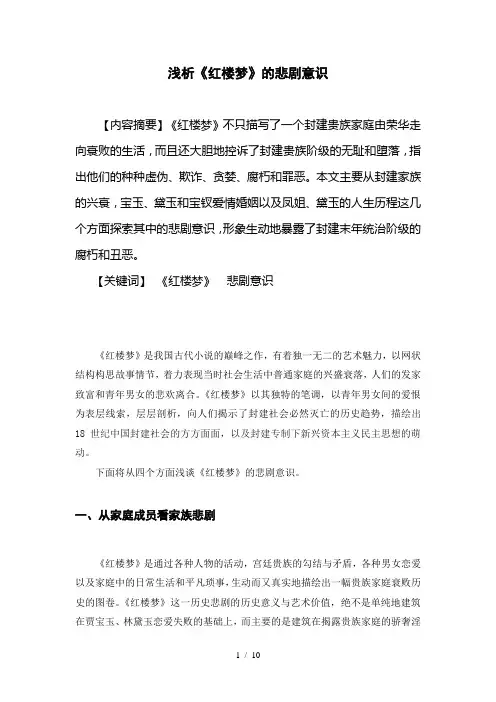 浅析《红楼梦》的悲剧意识

【内容摘要】《红楼梦》不只描写了一个封建贵族家庭由荣华走向衰败的生活，而且还大胆地控诉了封建贵族阶级的无耻和堕落，指出他们的种种虚伪、欺诈、贪婪、腐朽和罪恶。本文主要从封建家族的兴衰，宝玉、黛玉和宝钗爱情婚姻以及凤姐、黛玉的人生历程这几个方面探索其中的悲剧意识，形象生动地暴露了封建末年统治阶级的腐朽和丑恶。

【关键词】 《红楼梦》 悲剧意识

《红楼梦》是我国古代小说的巅峰之作，有着独一无二的艺术魅力，以网状结构构思故事情节，着力表现当时社会生活中普通家庭的兴盛衰落，人们的发家致富和青年男女的悲欢离合。《红楼梦》以其独特的笔调，以青年男女间的爱恨为表层线索，层层剖析，向人们揭示了封建社会必然灭亡的历史趋势，描绘出18 世纪中国封建社会的方方面面，以及封建专制下新兴资本主义民主思想的萌动。

下面将从四个方面浅谈《红楼梦》的悲剧意识。

一、从家庭成员看家族悲剧

《红楼梦》是通过各种人物的活动，宫廷贵族的勾结与矛盾，各种男女恋爱以及家庭中的日常生活和平凡琐事，生动而又真实地描绘出一幅贵族家庭衰败历史的图卷。《红楼梦》这一历史悲剧的历史意义与艺术价值，绝不是单纯地建筑在贾宝玉、林黛玉恋爱失败的基础上，而主要的是建筑在揭露贵族家庭的骄奢淫

1 / 10